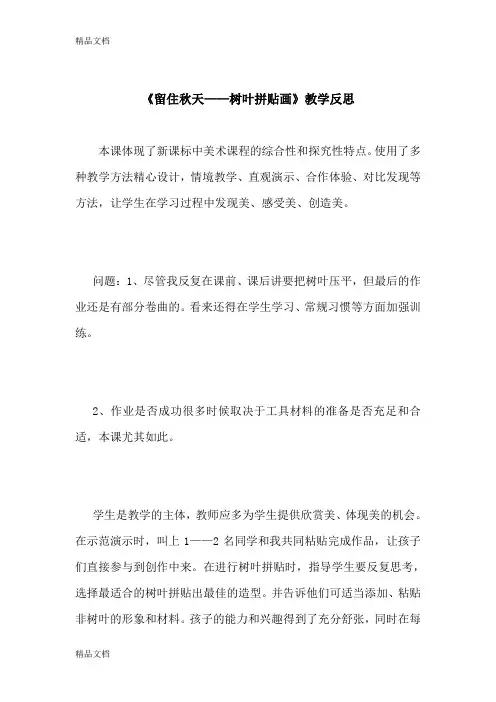 精品文档

《留住秋天——树叶拼贴画》教学反思

本课体现了新课标中美术课程的综合性和探究性特点。使用了多种教学方法精心设计，情境教学、直观演示、合作体验、对比发现等方法，让学生在学习过程中发现美、感受美、创造美。

问题：1、尽管我反复在课前、课后讲要把树叶压平，但最后的作业还是有部分卷曲的。看来还得在学生学习、常规习惯等方面加强训练。

2、作业是否成功很多时候取决于工具材料的准备是否充足和合适，本课尤其如此。

学生是教学的主体，教师应多为学生提供欣赏美、体现美的机会。在示范演示时，叫上 1——2 名同学和我共同粘贴完成作品，让孩子们直接参与到创作中来。在进行树叶拼贴时，指导学生要反复思考，选择最适合的树叶拼贴出最佳的造型。并告诉他们可适当添加、粘贴非树叶的形象和材料。孩子的能力和兴趣得到了充分舒张，同时在每

精品文档